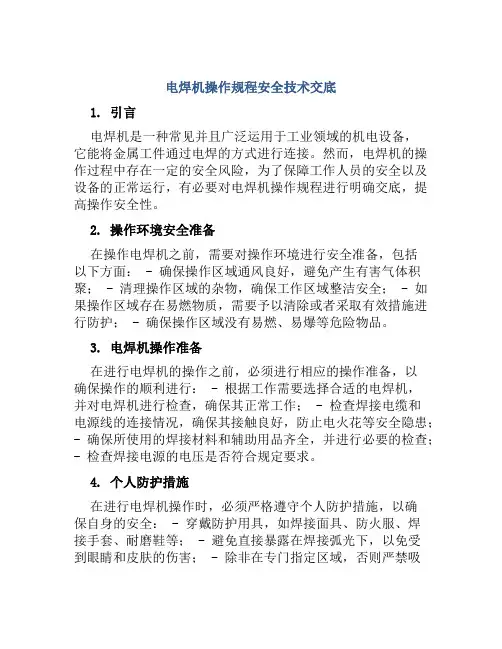 电焊机操作规程安全技术交底

1. 引言

电焊机是一种常见并且广泛运用于工业领域的机电设备，它能将金属工件通过电焊的方式进行连接。然而，电焊机的操作过程中存在一定的安全风险，为了保障工作人员的安全以及设备的正常运行，有必要对电焊机操作规程进行明确交底，提高操作安全性。

2. 操作环境安全准备

在操作电焊机之前，需要对操作环境进行安全准备，包括以下方面： - 确保操作区域通风良好，避免产生有害气体积聚； - 清理操作区域的杂物，确保工作区域整洁安全； - 如果操作区域存在易燃物质，需要予以清除或者采取有效措施进行防护； - 确保操作区域没有易燃、易爆等危险物品。

3. 电焊机操作准备

在进行电焊机的操作之前，必须进行相应的操作准备，以确保操作的顺利进行： - 根据工作需要选择合适的电焊机，并对电焊机进行检查，确保其正常工作； - 检查焊接电缆和电源线的连接情况，确保其接触良好，防止电火花等安全隐患； - 确保所使用的焊接材料和辅助用品齐全，并进行必要的检查； - 检查焊接电源的电压是否符合规定要求。

4. 个人防护措施

在进行电焊机操作时，必须严格遵守个人防护措施，以确保自身的安全： - 穿戴防护用具，如焊接面具、防火服、焊接手套、耐磨鞋等； - 避免直接暴露在焊接弧光下，以免受到眼睛和皮肤的伤害； - 除非在专门指定区域，否则严禁吸